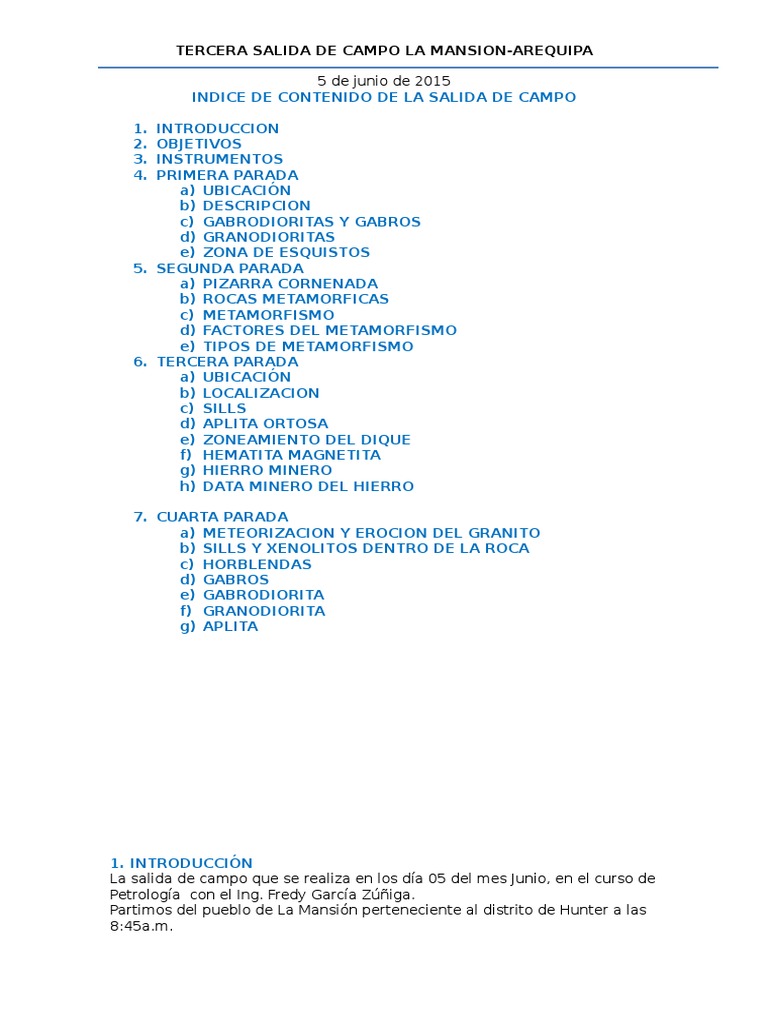 TERCERA SALIDA DE CAMPO LA MANSION-AREQUIPA

5 de junio de 2015
INDICE DE CONTENIDO DE LA SALIDA DE CAMPO

1. INTRODUCCION
2. OBJETIVOS
3. INSTRUMENTOS
4. PRIMERA PARADA
a) UBICACIÓN
b) DESCRIPCION
c) GABRODIORITAS Y GABROS
d) GRANODIORITAS
e) ZONA DE ESQUISTOS
5. SEGUNDA PARADA
a) PIZARRA CORNENADA
b) ROCAS METAMORFICAS
c) METAMORFISMO
d) FACTORES DEL METAMORFISMO
e) TIPOS DE METAMORFISMO
6. TERCERA PARADA
a) UBICACIÓN
b) LOCALIZACION
c) SILLS
d) APLITA ORTOSA
e) ZONEAMIENTO DEL DIQUE
f) HEMATITA MAGNETITA
g) HIERRO MINERO
h) DATA MINERO DEL HIERRO

7. CUARTA PARADA
a) METEORIZACION Y EROCION DEL GRANITO
b) SILLS Y XENOLITOS DENTRO DE LA ROCA
c) HORBLENDAS
d) GABROS
e) GABRODIORITA
f) GRANODIORITA
g) APLITA

1. INTRODUCCIÓN
La salida de campo que se realiza en los día 05 del mes Junio, en el curso de Petrología con el Ing. Fredy García Zúñiga.
Partimos del pueblo de La Mansión perteneciente al distrito de Hunter a las 8:45a.m.